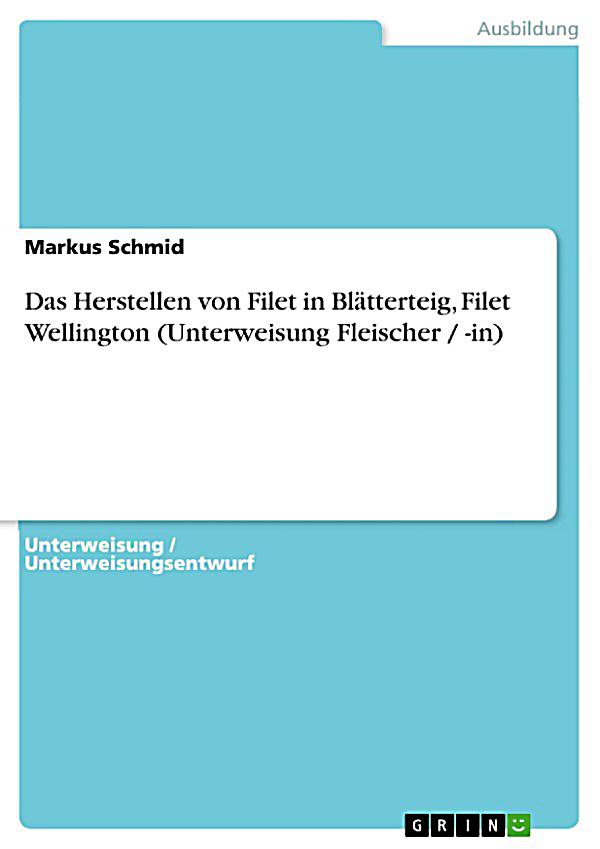 Ausbildung

Markus Schmid

Das Herstellen von Filet in Blätterteig, Filet Wellington (Unterweisung Fleischer / -in)

Unterweisung / Unterweisungsentwurf

GRIN